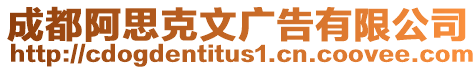 成都阿思克文广告有限公司
http://cdogdentitus1.cn.coovee.com